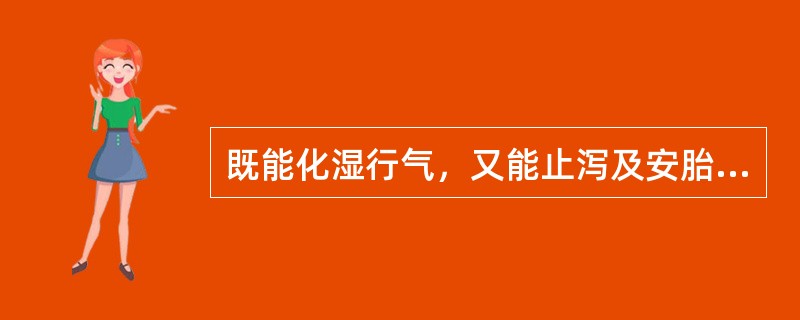 既能化湿行气，又能止泻及安胎...